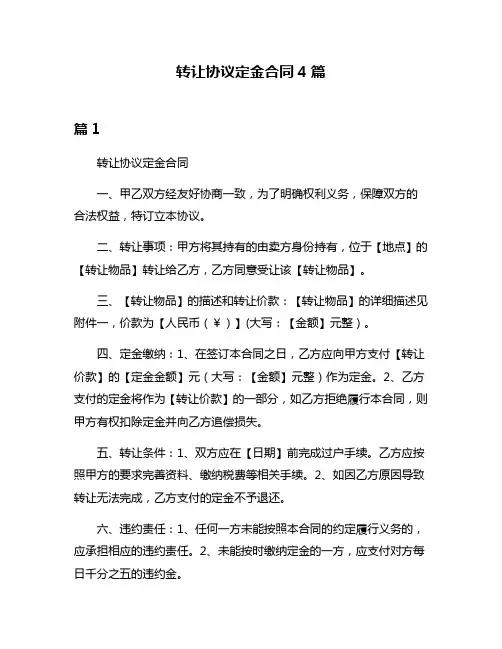 转让协议定金合同 4 篇

篇 1

转让协议定金合同

一、甲乙双方经友好协商一致，为了明确权利义务，保障双方的合法权益，特订立本协议。

二、转让事项：甲方将其持有的由卖方身份持有，位于【地点】的【转让物品】转让给乙方，乙方同意受让该【转让物品】。

三、【转让物品】的描述和转让价款：【转让物品】的详细描述见附件一，价款为【人民币（¥）】(大写：【金额】元整）。

四、定金缴纳：1、在签订本合同之日，乙方应向甲方支付【转让价款】的【定金金额】元（大写：【金额】元整）作为定金。2、乙方支付的定金将作为【转让价款】的一部分，如乙方拒绝履行本合同，则甲方有权扣除定金并向乙方追偿损失。

五、转让条件：1、双方应在【日期】前完成过户手续。乙方应按照甲方的要求完善资料、缴纳税费等相关手续。2、如因乙方原因导致转让无法完成，乙方支付的定金不予退还。

六、违约责任：1、任何一方未能按照本合同的约定履行义务的，应承担相应的违约责任。2、未能按时缴纳定金的一方，应支付对方每日千分之五的违约金。